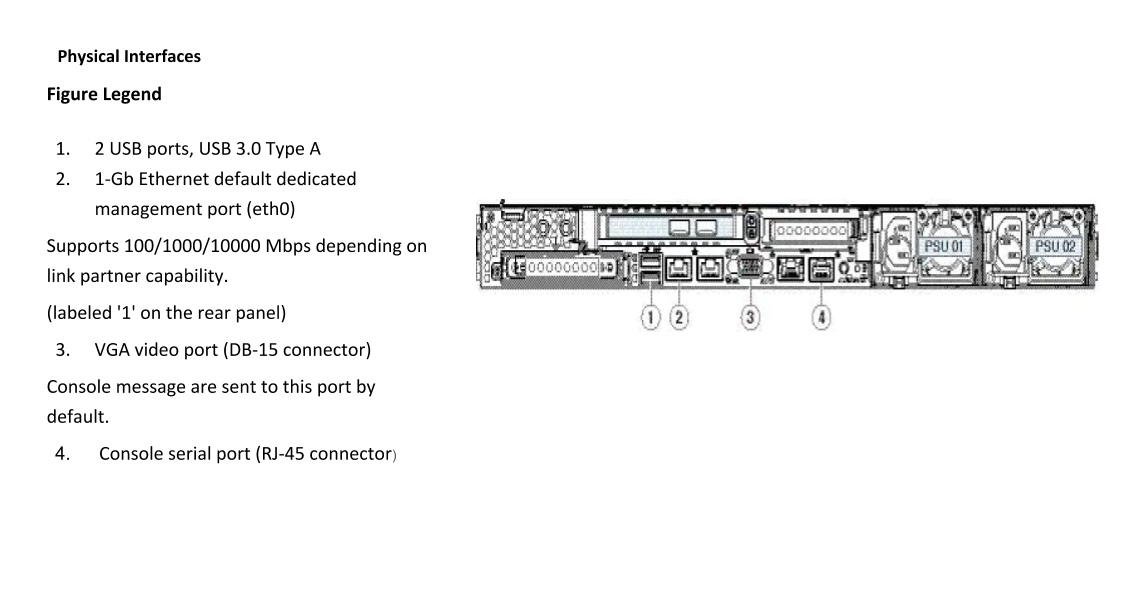 Physical Interfaces

Figure Legend

1. 2 USB ports, USB 3.0 Type A
2. 1-Gb Ethernet default dedicated management port (eth0)

Supports 100/1000/10000 Mbps depending on link partner capability.

(labeled '1' on the rear panel)

3. VGA video port (DB-15 connector)

Console message are sent to this port by default.

4. Console serial port (RJ-45 connector)

PSU 01
PSU 02
1 2 3 4